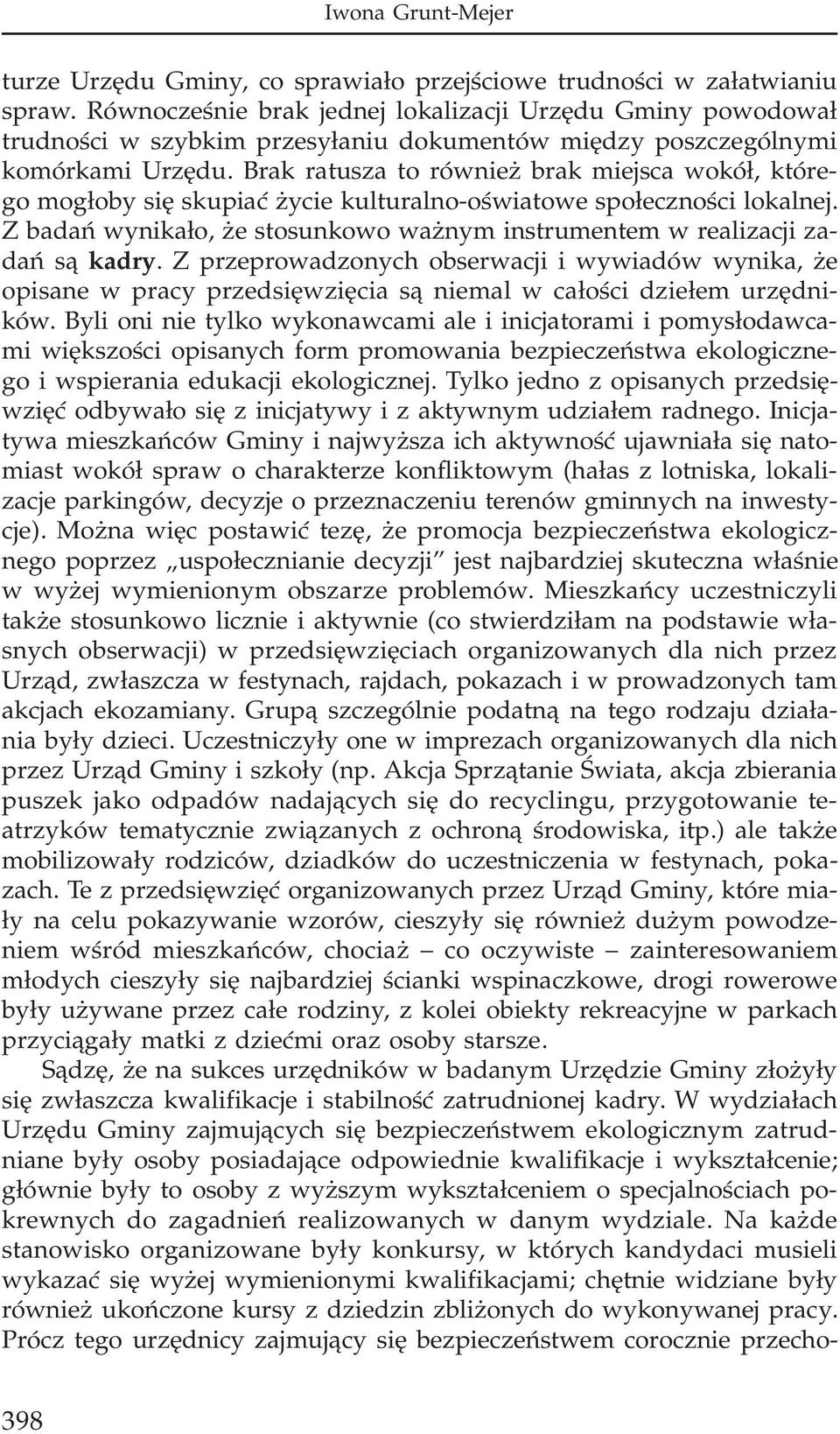 Iwona Grunt-Mejer

turze Urzędu Gminy, co sprawiało przejściowe trudności w załatwianiu spraw. Równocześnie brak jednej lokalizacji Urzędu Gminy powodował trudności w szybkim przesyłaniu dokumentów między poszczególnymi komórkami Urzędu. Brak ratusza to również brak miejsca wokół, którego mogłoby się skupiać życie kulturalno-oświatowe społeczności lokalnej. Z badań wynikało, że stosunkowo ważnym instrumentem w realizacji zadań są kadry. Z przeprowadzonych obserwacji i wywiadów wynika, że opisane w pracy przedsięwzięcia są niemal w całości dziełem urzędników. Byli oni nie tylko wykonawcami ale i inicjatorami i pomysłodawcami większości opisanych form promowania bezpieczeństwa ekologicznego i wspierania edukacji ekologicznej. Tylko jedno z opisanych przedsięwzięć odbywało się z inicjatywy i z aktywnym udziałem radnego. Inicjatywa mieszkańców Gminy i najwyższa ich aktywność ujawniała się natomiast wokół spraw o charakterze konfliktowym (hałas z lotniska, lokalizacje parkingów, decyzje o przeznaczeniu terenów gminnych na inwestycje). Można więc postawić tezę, że promocja bezpieczeństwa ekologicznego poprzez „uspołecznianie decyzji” jest najbardziej skuteczna właśnie w wyżej wymienionym obszarze problemów. Mieszkańcy uczestniczyli także stosunkowo licznie i aktywnie (co stwierdziłam na podstawie własnych obserwacji) w przedsięwzięciach organizowanych dla nich przez Urząd, zwłaszcza w festynach, rajdach, pokazach i w prowadzonych tam akcjach ekozamiany. Grupą szczególnie podatną na tego rodzaju działania były dzieci. Uczestniczyły one w imprezach organizowanych dla nich przez Urząd Gminy i szkoły (np. Akcja Sprzątanie Świata, akcja zbierania puszek jako odpadów nadających się do recyclingu, przygotowanie teatrzyków tematycznie związanych z ochroną środowiska, itp.) ale także mobilizowały rodziców, dziadków do uczestniczenia w festynach, pokazach. Te z przedsięwzięć organizowanych przez Urząd Gminy, które miały na celu pokazywanie wzorów, cieszyły się również dużym powodzeniem wśród mieszkańców, chociaż – co oczywiste – zainteresowaniem młodych cieszyły się najbardziej ścianki wspinaczkowe, drogi rowerowe były używane przez całe rodziny, z kolei obiekty rekreacyjne w parkach przyciągały matki z dziećmi oraz osoby starsze.

Sądzę, że na sukces urzędników w badanym Urzędzie Gminy złożyły się zwłaszcza kwalifikacje i stabilność zatrudnionej kadry. W wydziałach Urzędu Gminy zajmujących się bezpieczeństwem ekologicznym zatrudniane były osoby posiadające odpowiednie kwalifikacje i wykształcenie; głównie były to osoby z wyższym wykształceniem o specjalnościach pokrewnych do zagadnień realizowanych w danym wydziale. Na każde stanowisko organizowane były konkursy, w których kandydaci musieli wykazać się wyżej wymienionymi kwalifikacjami; chętnie widziane były również ukończone kursy z dziedzin zbliżonych do wykonywanej pracy. Prócz tego urzędnicy zajmujący się bezpieczeństwem corocznie przecho-

398